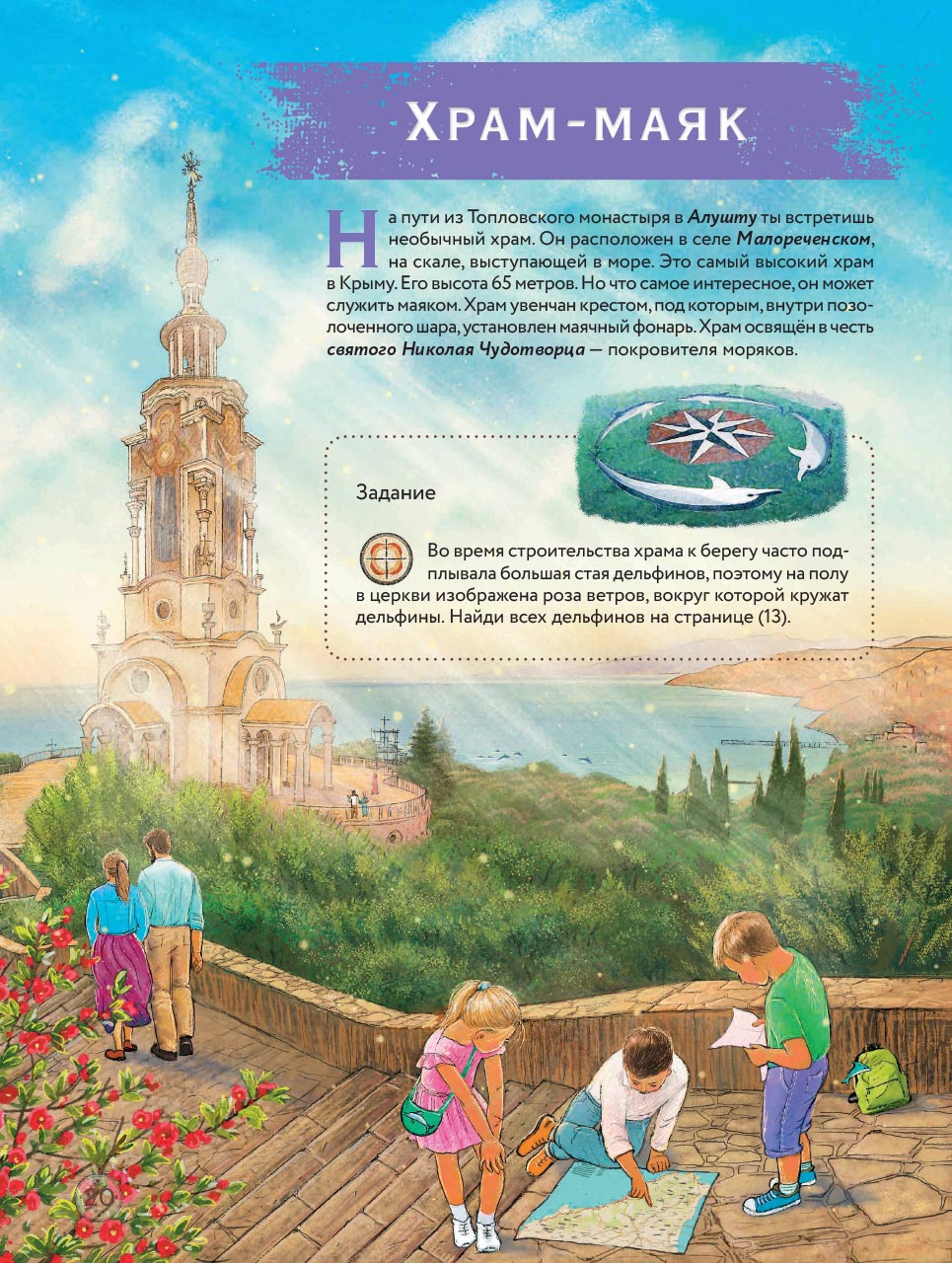 Храм-маяк

На пути из Топловского монастыря в Алушту ты встретишь необычный храм. Он расположен в селе Малореченском, на скале, выступающей в море. Это самый высокий храм в Крыму. Его высота 65 метров. Но что самое интересное, он может служить маяком. Храм увенчан крестом, под которым, внутри позолоченного шара, установлен маячный фонарь. Храм освящён в честь святого Николая Чудотворца — покровителя моряков.

Задание

Во время строительства храма к берегу часто подплывала большая стая дельфинов, поэтому на полу в церкви изображена роза ветров, вокруг которой кружат дельфины. Найди всех дельфинов на странице (13).

20